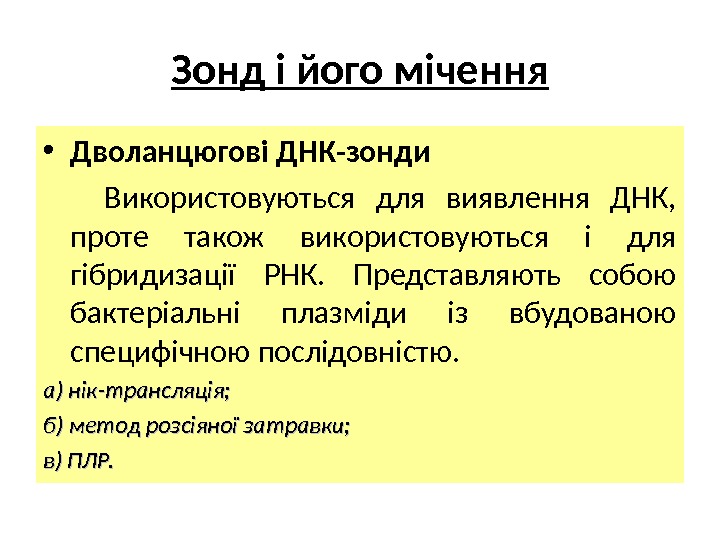 Зонд і його мічення

• Дволанцюгові ДНК-зонди

Використовуються для виявлення ДНК, проте також використовуються і для гібридизації РНК. Представляють собою бактеріальні плазміди із вбудованою специфічною послідовністю.

а) нік-трансляція;

б) метод розсіяної затравки;

в) ПЛР.